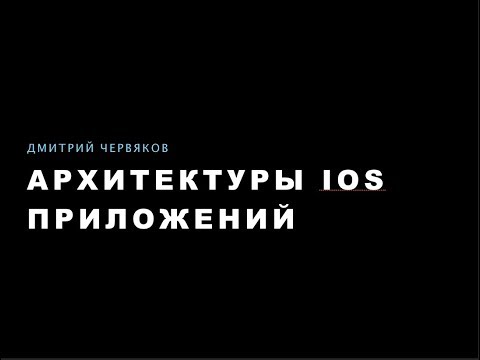 ДМИТРИЙ ЧЕРВЯКОВ

АРХИТЕКТУРЫ IOS ПРИЛОЖЕНИЙ